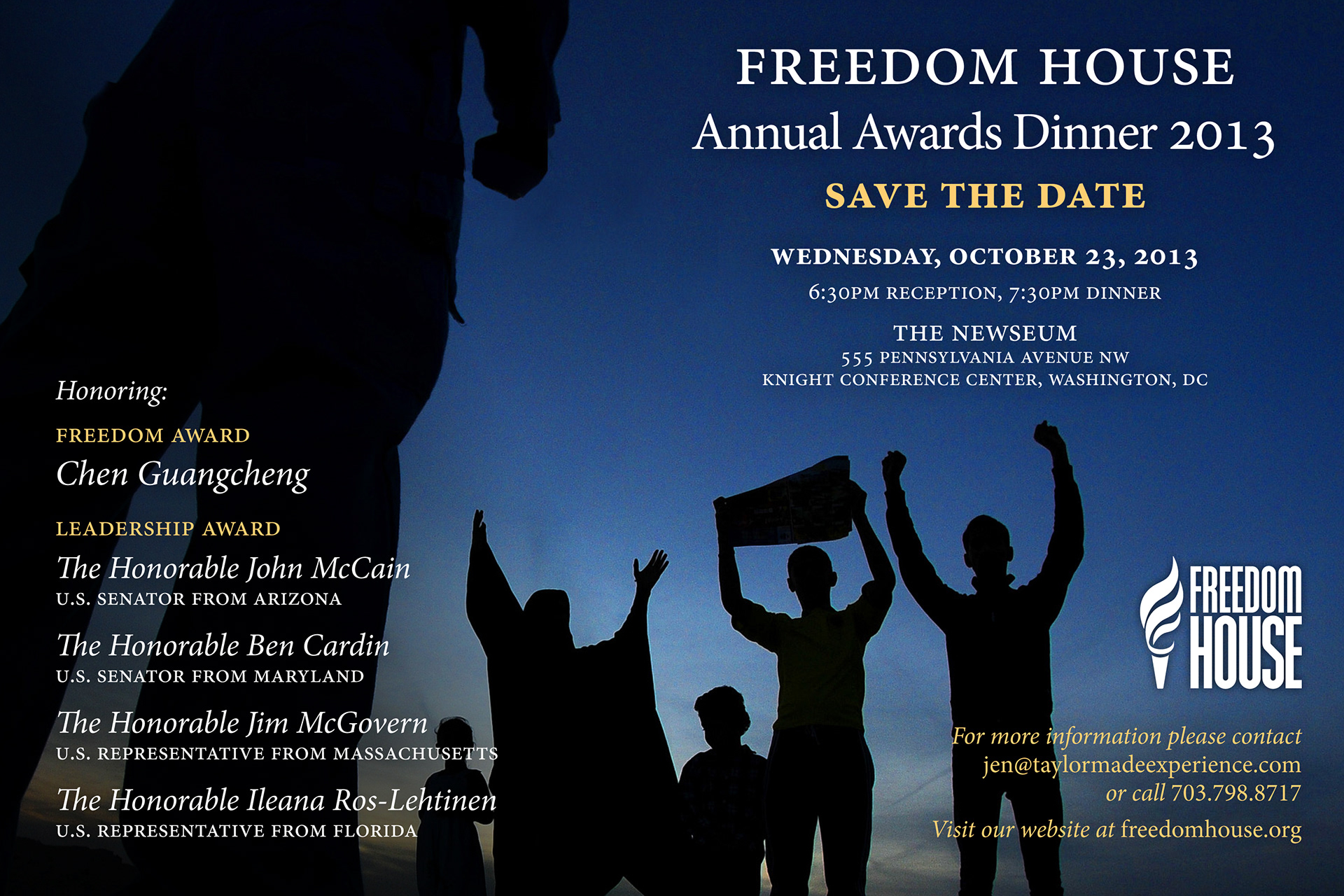 FREEDOM HOUSE
Annual Awards Dinner 2013

SAVE THE DATE

WEDNESDAY, OCTOBER 23, 2013
6:30PM RECEPTION, 7:30PM DINNER

THE NEWSEUM
555 PENNSYLVANIA AVENUE NW
KNIGHT CONFERENCE CENTER, WASHINGTON, DC

Honoring:

FREEDOM AWARD
Chen Guangcheng

LEADERSHIP AWARD
The Honorable John McCain
U.S. SENATOR FROM ARIZONA

The Honorable Ben Cardin
U.S. SENATOR FROM MARYLAND

The Honorable Jim McGovern
U.S. REPRESENTATIVE FROM MASSACHUSETTS

The Honorable Ileana Ros-Lehtinen
U.S. REPRESENTATIVE FROM FLORIDA

FREEDOM HOUSE

For more information please contact
jen@taylormadeexperience.com
or call 703.798.8717

Visit our website at freedomhouse.org